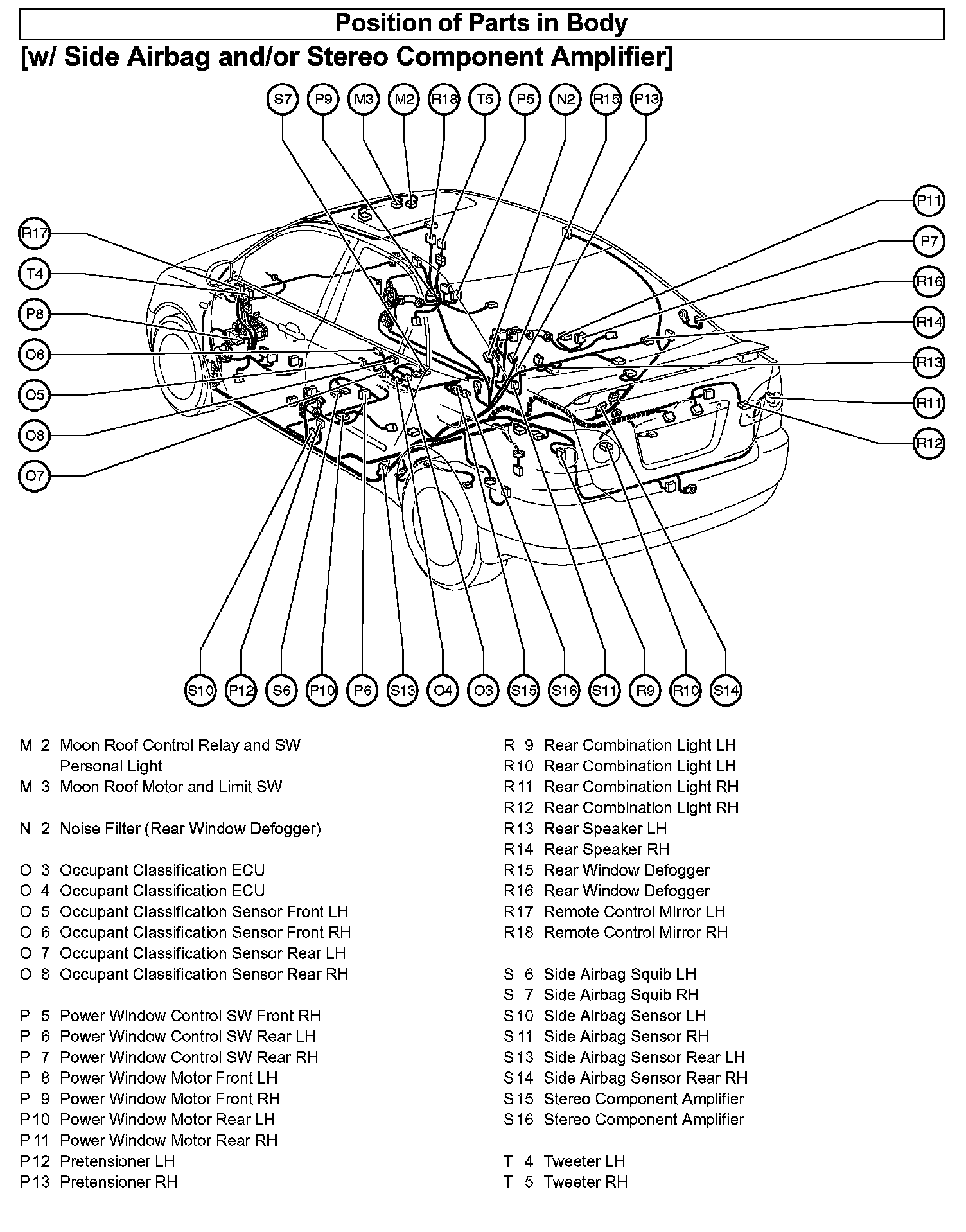 Position of Parts in Body

[w/ Side Airbag and/or Stereo Component Amplifier]

S7 P9 M3 M2 R18 T5 P5 N2 R15 P13

R17 T4 P8 O6 O5 O8 O7

P11 P7 R16 R14 R13 R11 R12

S10 P12 S6 P10 P6 S13 O4 O3 S15 S16 S11 R9 R10 S14

M 2 Moon Roof Control Relay and SW Personal Light
M 3 Moon Roof Motor and Limit SW

N 2 Noise Filter (Rear Window Defogger)

O 3 Occupant Classification ECU
O 4 Occupant Classification ECU
O 5 Occupant Classification Sensor Front LH
O 6 Occupant Classification Sensor Front RH
O 7 Occupant Classification Sensor Rear LH
O 8 Occupant Classification Sensor Rear RH

P 5 Power Window Control SW Front RH
P 6 Power Window Control SW Rear LH
P 7 Power Window Control SW Rear RH
P 8 Power Window Motor Front LH
P 9 Power Window Motor Front RH
P10 Power Window Motor Rear LH
P11 Power Window Motor Rear RH
P12 Pretensioner LH
P13 Pretensioner RH

R 9 Rear Combination Light LH
R10 Rear Combination Light LH
R11 Rear Combination Light RH
R12 Rear Combination Light RH
R13 Rear Speaker LH
R14 Rear Speaker RH
R15 Rear Window Defogger
R16 Rear Window Defogger
R17 Remote Control Mirror LH
R18 Remote Control Mirror RH

S 6 Side Airbag Squib LH
S 7 Side Airbag Squib RH
S10 Side Airbag Sensor LH
S11 Side Airbag Sensor RH
S13 Side Airbag Sensor Rear LH
S14 Side Airbag Sensor Rear RH
S15 Stereo Component Amplifier
S16 Stereo Component Amplifier

T 4 Tweeter LH
T 5 Tweeter RH